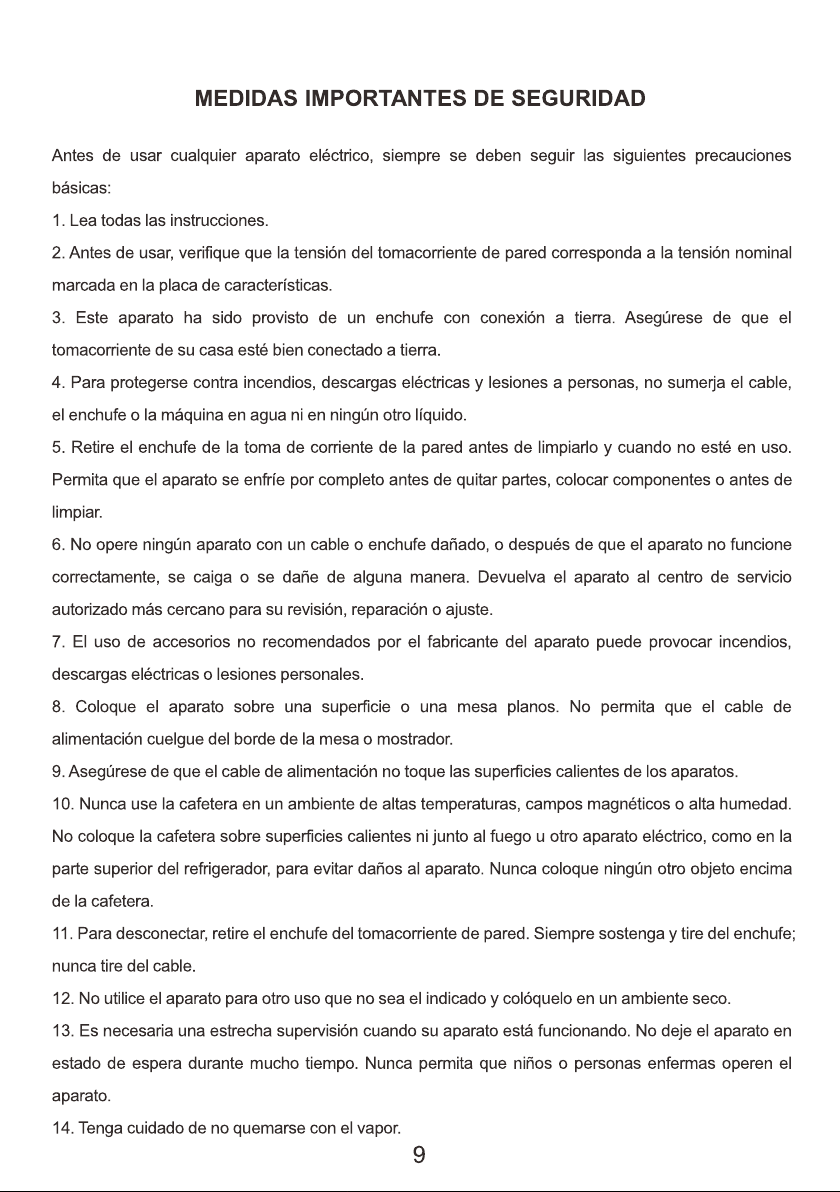 MEDIDAS IMPORTANTES DE SEGURIDAD

Antes de usar cualquier aparato eléctrico, siempre se deben seguir las siguientes precauciones básicas:

1. Lea todas las instrucciones.

2. Antes de usar, verifique que la tensión del tomacorriente de pared corresponda a la tensión nominal marcada en la placa de características.

3. Este aparato ha sido provisto de un enchufe con conexión a tierra. Asegúrese de que el tomacorriente de su casa esté bien conectado a tierra.

4. Para protegerse contra incendios, descargas eléctricas y lesiones a personas, no sumerja el cable, el enchufe o la máquina en agua ni en ningún otro líquido.

5. Retire el enchufe de la toma de corriente de la pared antes de limpiarlo y cuando no esté en uso. Permita que el aparato se enfríe por completo antes de quitar partes, colocar componentes o antes de limpiar.

6. No opere ningún aparato con un cable o enchufe dañado, o después de que el aparato no funcione correctamente, se caiga o se dañe de alguna manera. Devuelva el aparato al centro de servicio autorizado más cercano para su revisión, reparación o ajuste.

7. El uso de accesorios no recomendados por el fabricante del aparato puede provocar incendios, descargas eléctricas o lesiones personales.

8. Coloque el aparato sobre una superficie o una mesa planos. No permita que el cable de alimentación cuelgue del borde de la mesa o mostrador.

9. Asegúrese de que el cable de alimentación no toque las superficies calientes de los aparatos.

10. Nunca use la cafetera en un ambiente de altas temperaturas, campos magnéticos o alta humedad. No coloque la cafetera sobre superficies calientes ni junto al fuego u otro aparato eléctrico, como en la parte superior del refrigerador, para evitar daños al aparato. Nunca coloque ningún otro objeto encima de la cafetera.

11. Para desconectar, retire el enchufe del tomacorriente de pared. Siempre sostenga y tire del enchufe; nunca tire del cable.

12. No utilice el aparato para otro uso que no sea el indicado y colóquelo en un ambiente seco.

13. Es necesaria una estrecha supervisión cuando su aparato está funcionando. No deje el aparato en estado de espera durante mucho tiempo. Nunca permita que niños o personas enfermas operen el aparato.

14. Tenga cuidado de no quemarse con el vapor.

9